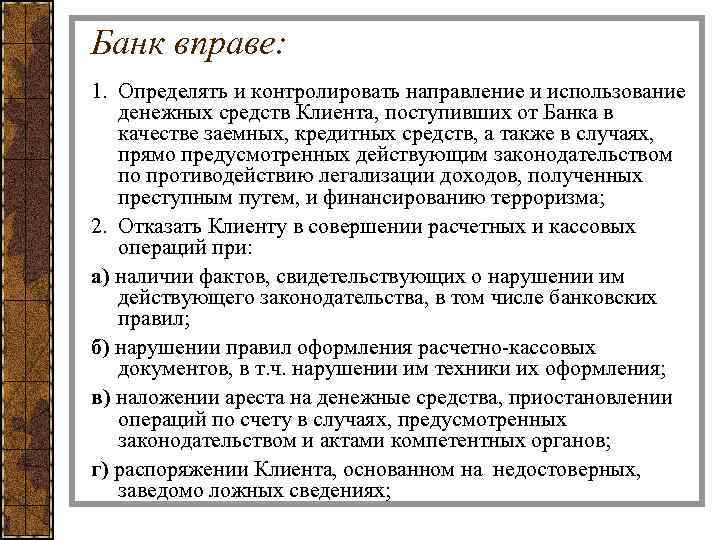 Банк вправе:

1. Определять и контролировать направление и использование денежных средств Клиента, поступивших от Банка в качестве заемных, кредитных средств, а также в случаях, прямо предусмотренных действующим законодательством по противодействию легализации доходов, полученных преступным путем, и финансированию терроризма;

2. Отказать Клиенту в совершении расчетных и кассовых операций при:

а) наличии фактов, свидетельствующих о нарушении им действующего законодательства, в том числе банковских правил;

б) нарушении правил оформления расчетно-кассовых документов, в т.ч. нарушении им техники их оформления;

в) наложении ареста на денежные средства, приостановлении операций по счету в случаях, предусмотренных законодательством и актами компетентных органов;

г) распоряжении Клиента, основанном на недостоверных, заведомо ложных сведениях;